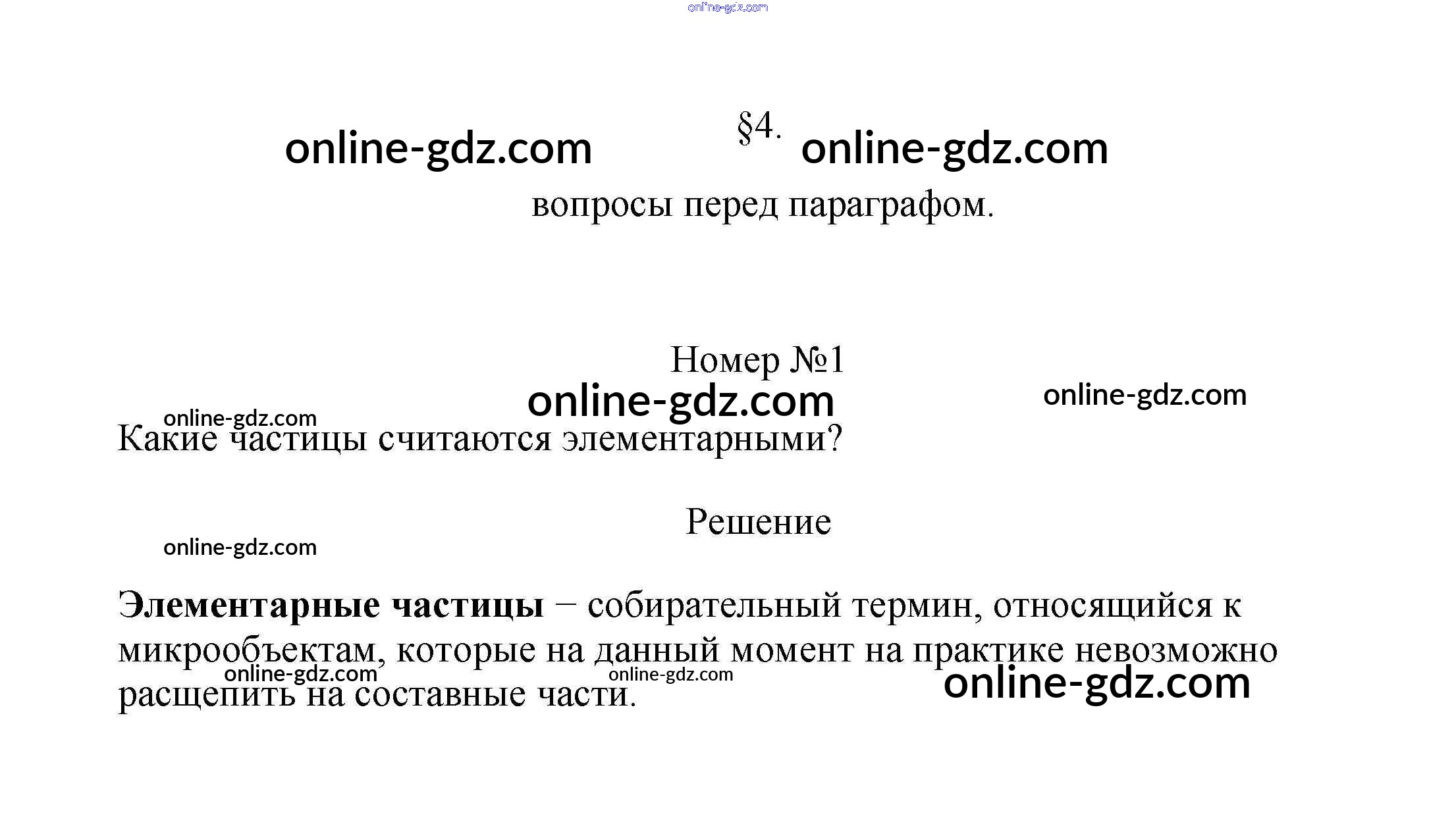 §4.

вопросы перед параграфом.

Номер №1

Какие частицы считаются элементарными?

Решение

Элементарные частицы – собирательный термин, относящийся к микрообъектам, которые на данный момент на практике невозможно расщепить на составные части.

online-gdz.com